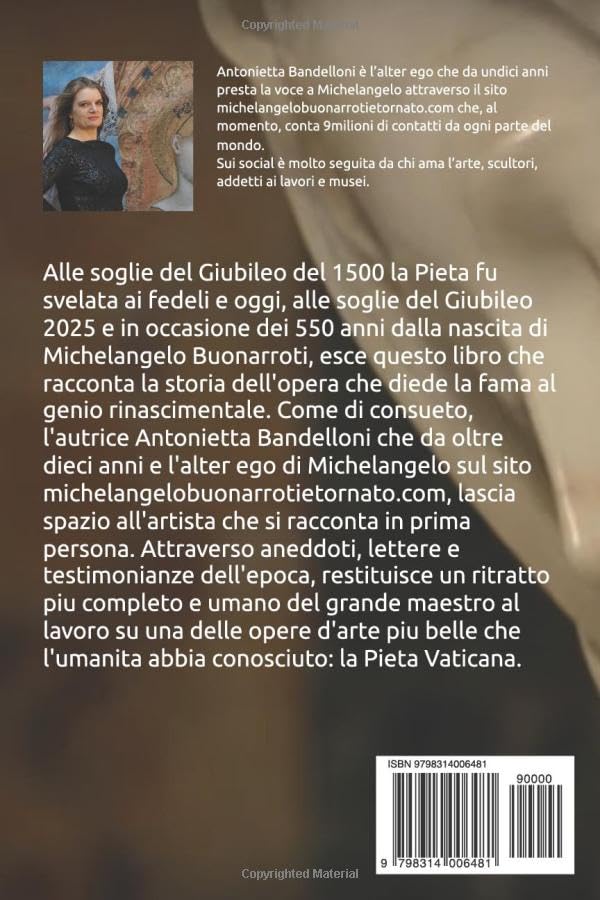 Copyrighted Material

Antonietta Bandelloni è l'alter ego che da undici anni presta la voce a Michelangelo attraverso il sito michelangelobuonarrotietornato.com che, al momento, conta 9milioni di contatti da ogni parte del mondo.
Sui social è molto seguita da chi ama l'arte, scultori, addetti ai lavori e musei.

Alle soglie del Giubileo del 1500 la Pieta fu svelata ai fedeli e oggi, alle soglie del Giubileo 2025 e in occasione dei 550 anni dalla nascita di Michelangelo Buonarroti, esce questo libro che racconta la storia dell'opera che diede la fama al genio rinascimentale. Come di consueto, l'autrice Antonietta Bandelloni che da oltre dieci anni e l'alter ego di Michelangelo sul sito michelangelobuonarrotietornato.com, lascia spazio all'artista che si racconta in prima persona. Attraverso aneddoti, lettere e testimonianze dell'epoca, restituisce un ritratto piu completo e umano del grande maestro al lavoro su una delle opere d'arte piu belle che l'umanita abbia conosciuto: la Pieta Vaticana.

ISBN 9798314006481
90000
9 798314 006481

Copyrighted Material